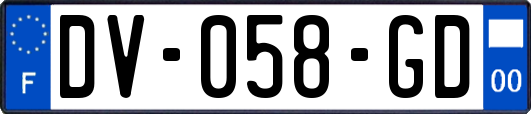 F
DV-058-GD
00